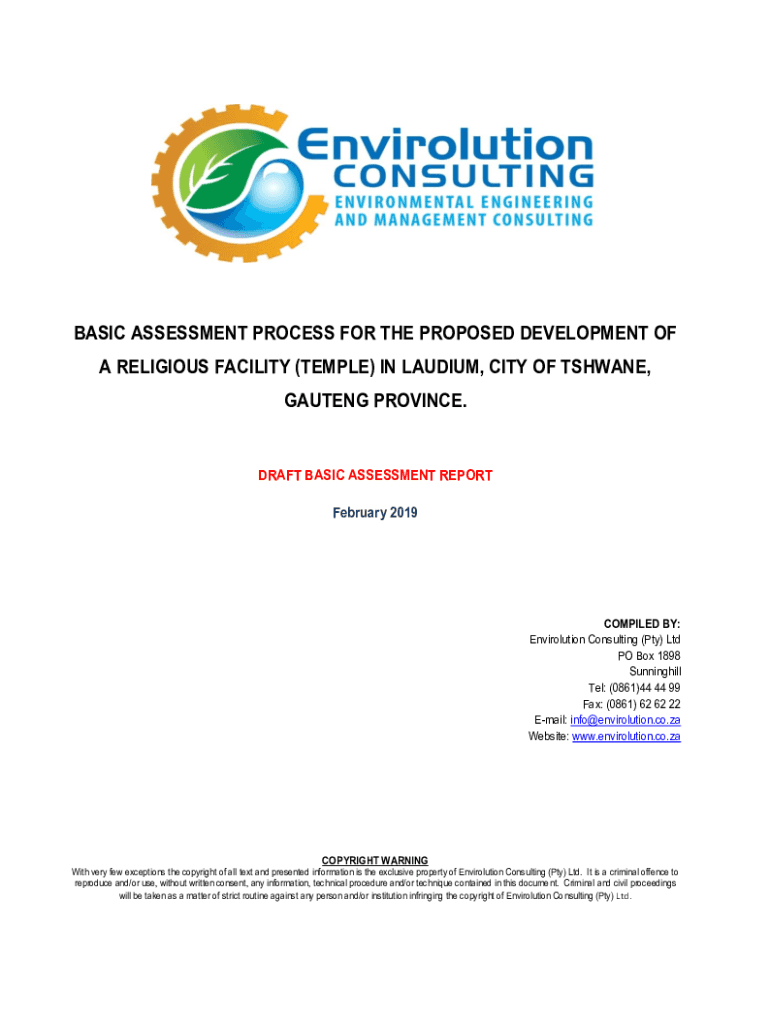 Envirolution
CONSULTING
ENVIRONMENTAL ENGINEERING
AND MANAGEMENT CONSULTING

BASIC ASSESSMENT PROCESS FOR THE PROPOSED DEVELOPMENT OF A RELIGIOUS FACILITY (TEMPLE) IN LAUDIUM, CITY OF TSHWANE, GAUTENG PROVINCE.

DRAFT BASIC ASSESSMENT REPORT

February 2019

COMPILED BY:
Envirolution Consulting (Pty) Ltd
PO Box 1898
Sunninghill
Tel: (0861)44 44 99
Fax: (0861) 62 62 22
E-mail: info@envirolution.co.za
Website: www.envirolution.co.za

COPYRIGHT WARNING
With very few exceptions the copyright of all text and presented information is the exclusive property of Envirolution Consulting (Pty) Ltd. It is a criminal offence to reproduce and/or use, without written consent, any information, technical procedure and/or technique contained in this document. Criminal and civil proceedings will be taken as a matter of strict routine against any person and/or institution infringing the copyright of Envirolution Consulting (Pty) Ltd.